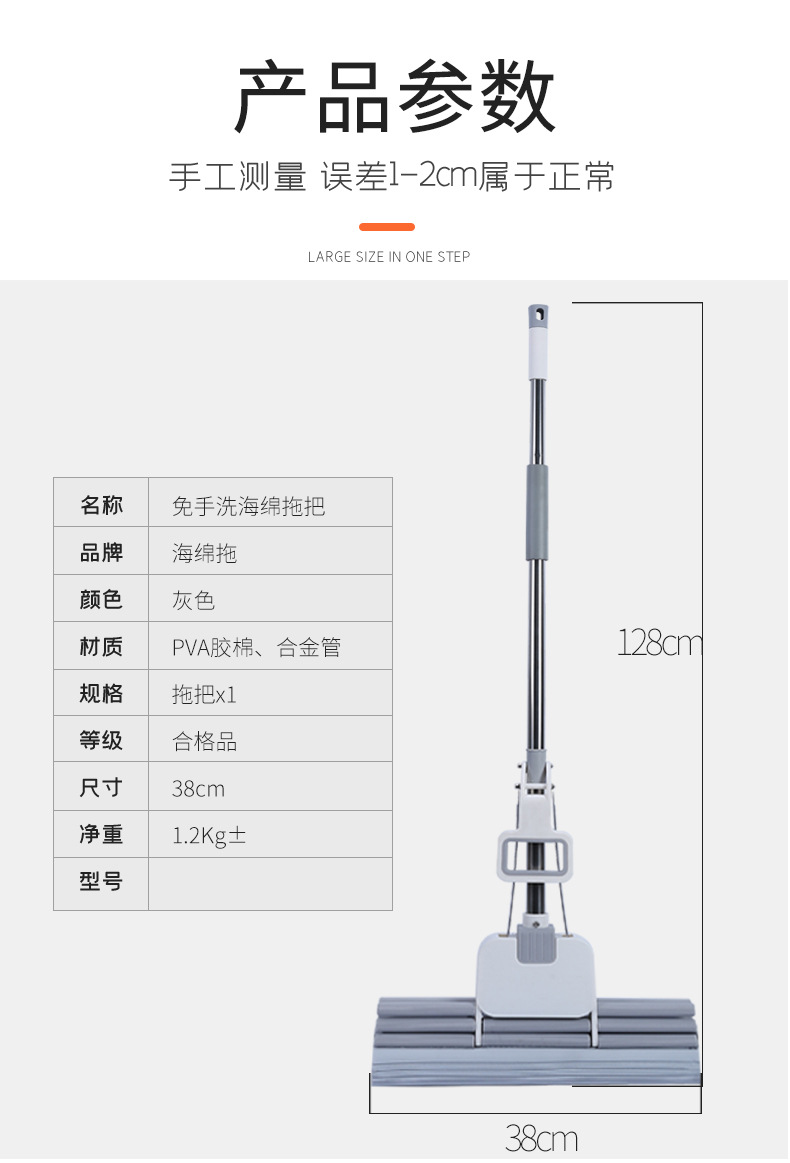 产品参数

手工测量 误差1-2cm属于正常

LARGE SIZE IN ONE STEP

| 名称 | 免手洗海绵拖把 |
|---|---|
| 品牌 | 海绵拖 |
| 颜色 | 灰色 |
| 材质 | PVA胶棉、合金管 |
| 规格 | 拖把x1 |
| 等级 | 合格品 |
| 尺寸 | 38cm |
| 净重 | 1.2Kg± |
| 型号 |  |

128cm

38cm